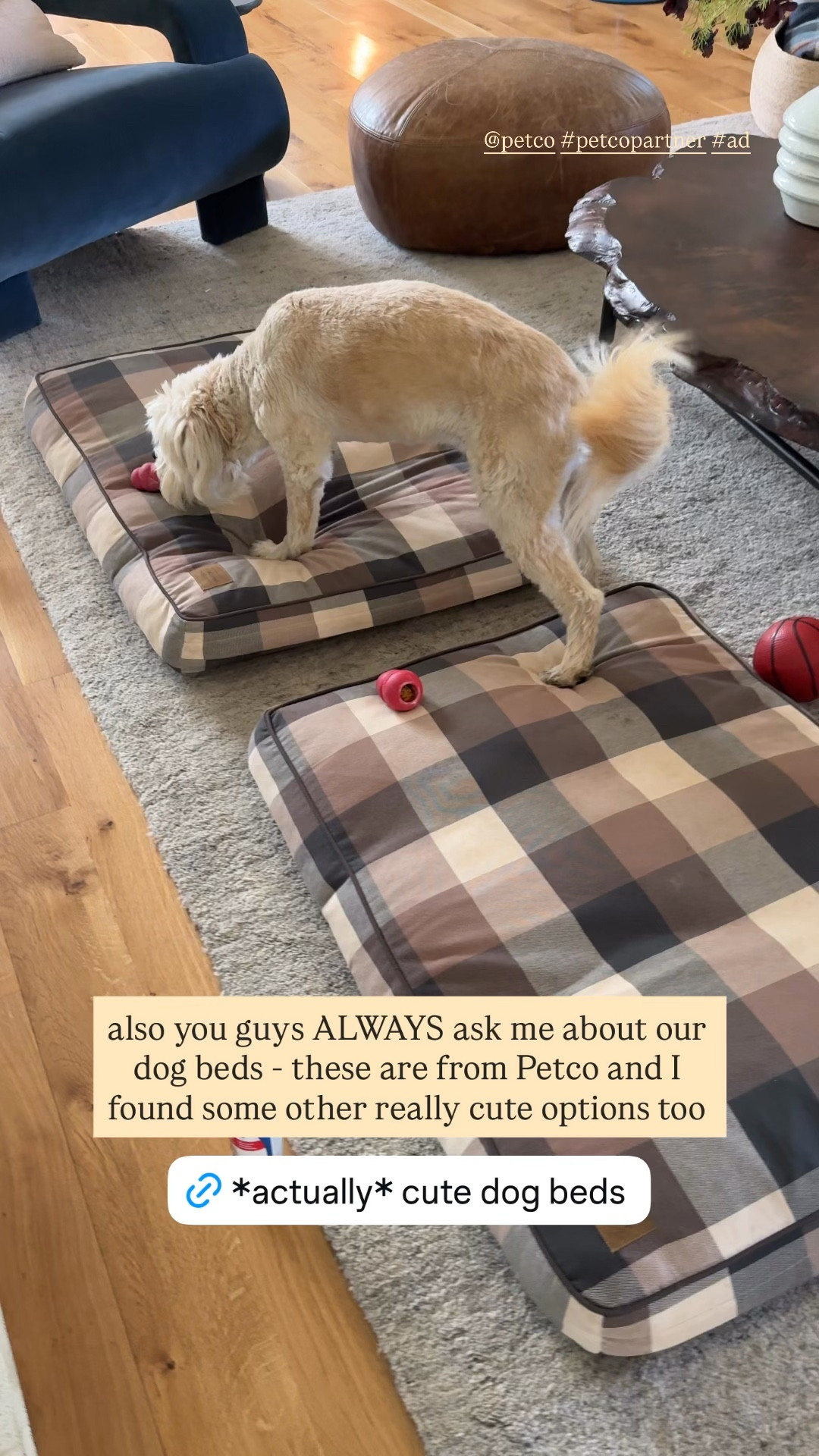 @petco #petcopartner #ad

also you guys ALWAYS ask me about our dog beds - these are from Petco and I found some other really cute options too

*actually* cute dog beds